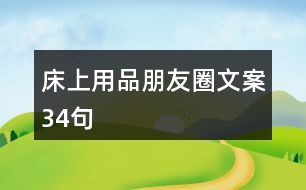 床上用品朋友圈文案34句